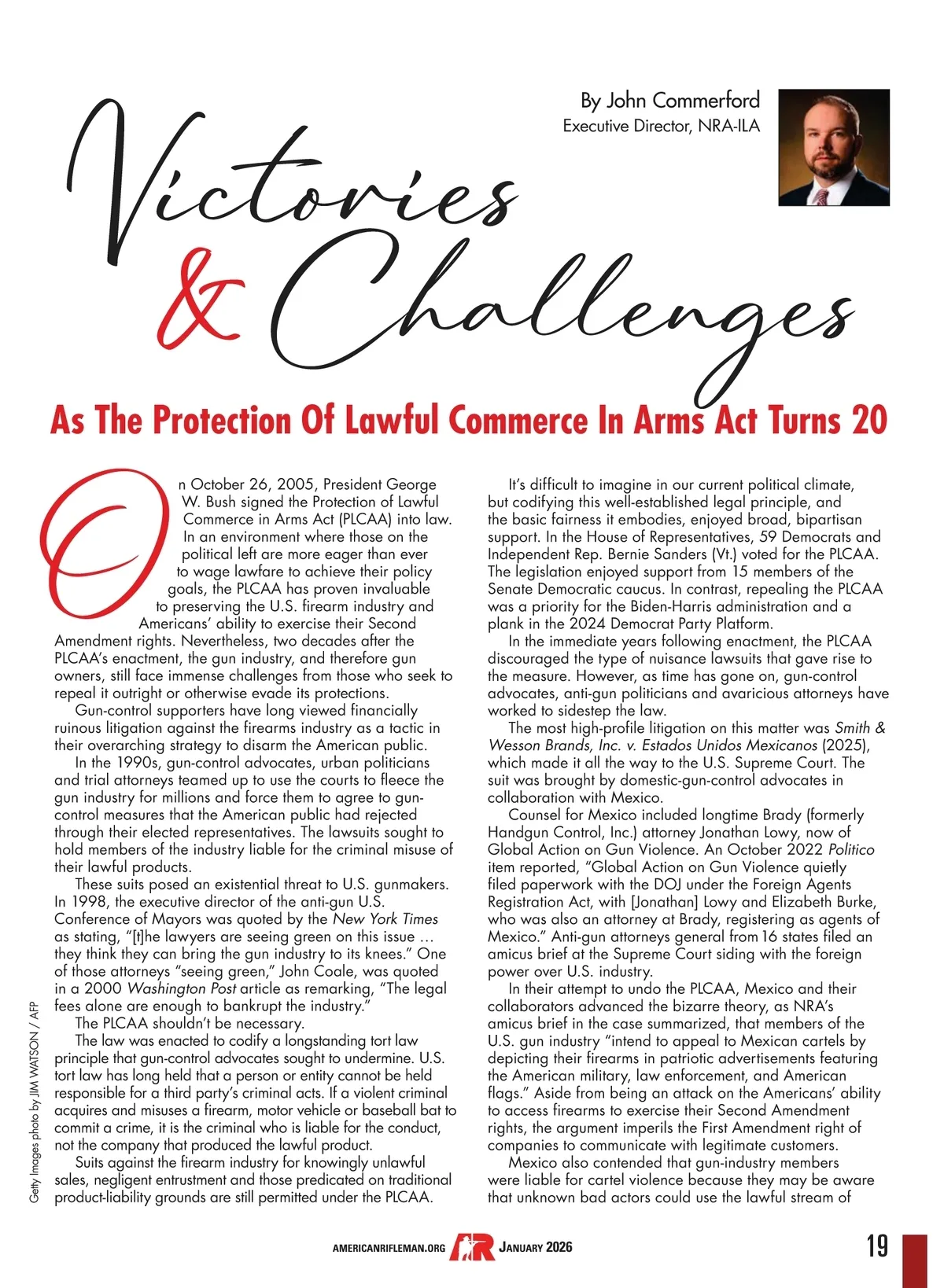 By John Commerford
Executive Director, NRA-ILA

Victories & Challenges

As The Protection Of Lawful Commerce In Arms Act Turns 20

On October 26, 2005, President George W. Bush signed the Protection of Lawful Commerce in Arms Act (PLCAA) into law. In an environment where those on the political left are more eager than ever to wage lawfare to achieve their policy goals, the PLCAA has proven invaluable to preserving the U.S. firearm industry and Americans' ability to exercise their Second Amendment rights. Nevertheless, two decades after the PLCAA's enactment, the gun industry, and therefore gun owners, still face immense challenges from those who seek to repeal it outright or otherwise evade its protections.

Gun-control supporters have long viewed financially ruinous litigation against the firearms industry as a tactic in their overarching strategy to disarm the American public.

In the 1990s, gun-control advocates, urban politicians and trial attorneys teamed up to use the courts to fleece the gun industry for millions and force them to agree to gun-control measures that the American public had rejected through their elected representatives. The lawsuits sought to hold members of the industry liable for the criminal misuse of their lawful products.

These suits posed an existential threat to U.S. gunmakers. In 1998, the executive director of the anti-gun U.S. Conference of Mayors was quoted by the New York Times as stating, "[t]he lawyers are seeing green on this issue … they think they can bring the gun industry to its knees." One of those attorneys "seeing green," John Coale, was quoted in a 2000 Washington Post article as remarking, "The legal fees alone are enough to bankrupt the industry."

The PLCAA shouldn't be necessary.

The law was enacted to codify a longstanding tort law principle that gun-control advocates sought to undermine. U.S. tort law has long held that a person or entity cannot be held responsible for a third party's criminal acts. If a violent criminal acquires and misuses a firearm, motor vehicle or baseball bat to commit a crime, it is the criminal who is liable for the conduct, not the company that produced the lawful product.

Suits against the firearm industry for knowingly unlawful sales, negligent entrustment and those predicated on traditional product-liability grounds are still permitted under the PLCAA.

It's difficult to imagine in our current political climate, but codifying this well-established legal principle, and the basic fairness it embodies, enjoyed broad, bipartisan support. In the House of Representatives, 59 Democrats and Independent Rep. Bernie Sanders (Vt.) voted for the PLCAA. The legislation enjoyed support from 15 members of the Senate Democratic caucus. In contrast, repealing the PLCAA was a priority for the Biden-Harris administration and a plank in the 2024 Democrat Party Platform.

In the immediate years following enactment, the PLCAA discouraged the type of nuisance lawsuits that gave rise to the measure. However, as time has gone on, gun-control advocates, anti-gun politicians and avaricious attorneys have worked to sidestep the law.

The most high-profile litigation on this matter was Smith & Wesson Brands, Inc. v. Estados Unidos Mexicanos (2025), which made it all the way to the U.S. Supreme Court. The suit was brought by domestic-gun-control advocates in collaboration with Mexico.

Counsel for Mexico included longtime Brady (formerly Handgun Control, Inc.) attorney Jonathan Lowy, now of Global Action on Gun Violence. An October 2022 Politico item reported, "Global Action on Gun Violence quietly filed paperwork with the DOJ under the Foreign Agents Registration Act, with [Jonathan] Lowy and Elizabeth Burke, who was also an attorney at Brady, registering as agents of Mexico." Anti-gun attorneys general from 16 states filed an amicus brief at the Supreme Court siding with the foreign power over U.S. industry.

In their attempt to undo the PLCAA, Mexico and their collaborators advanced the bizarre theory, as NRA's amicus brief in the case summarized, that members of the U.S. gun industry "intend to appeal to Mexican cartels by depicting their firearms in patriotic advertisements featuring the American military, law enforcement, and American flags." Aside from being an attack on the Americans' ability to access firearms to exercise their Second Amendment rights, the argument imperils the First Amendment right of companies to communicate with legitimate customers.

Mexico also contended that gun-industry members were liable for cartel violence because they may be aware that unknown bad actors could use the lawful stream of

Getty Images photo by JIM WATSON / AFP

AMERICANRIFLEMAN.ORG AR JANUARY 2026 19